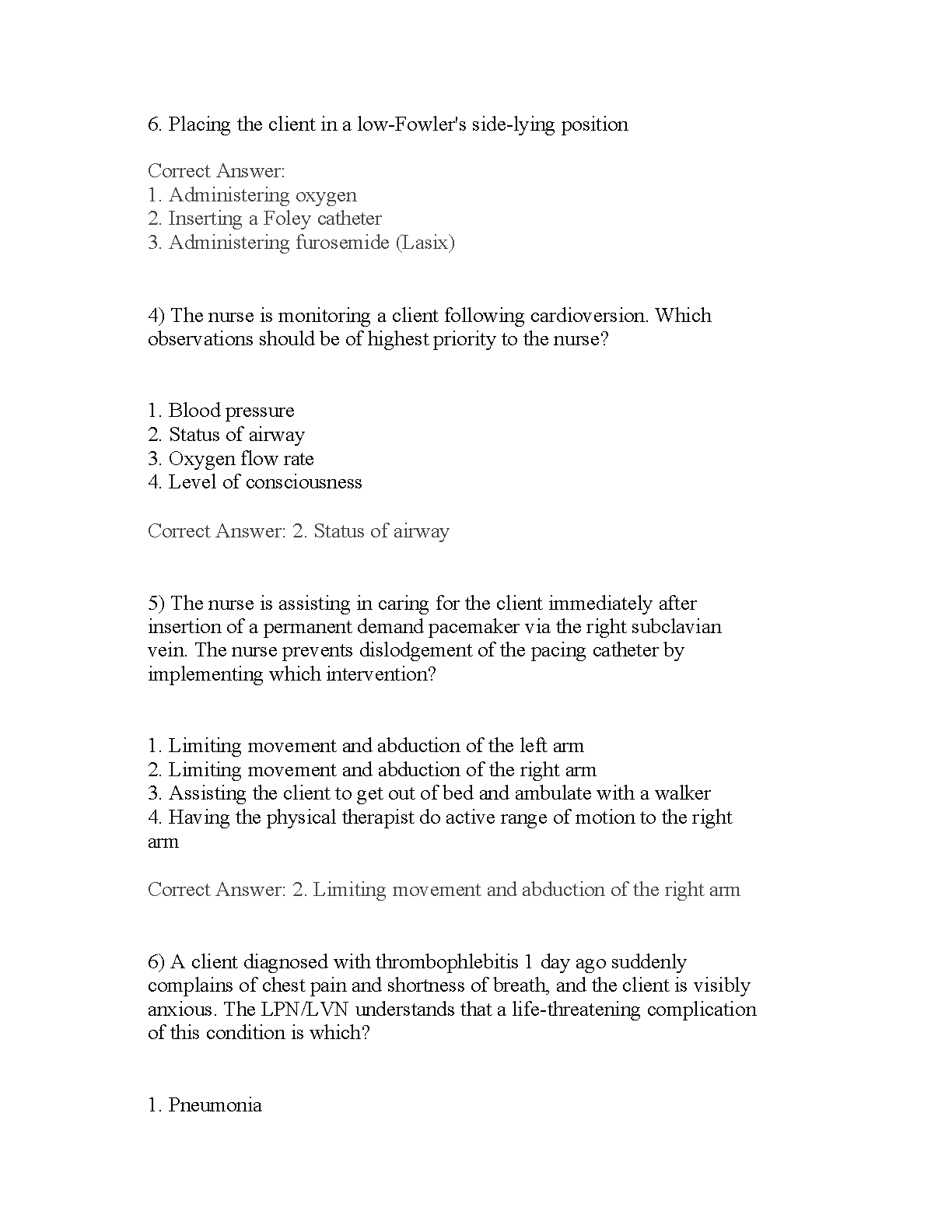 6. Placing the client in a low-Fowler's side-lying position

Correct Answer:
1. Administering oxygen
2. Inserting a Foley catheter
3. Administering furosemide (Lasix)

4) The nurse is monitoring a client following cardioversion. Which observations should be of highest priority to the nurse?

1. Blood pressure
2. Status of airway
3. Oxygen flow rate
4. Level of consciousness

Correct Answer: 2. Status of airway

5) The nurse is assisting in caring for the client immediately after insertion of a permanent demand pacemaker via the right subclavian vein. The nurse prevents dislodgement of the pacing catheter by implementing which intervention?

1. Limiting movement and abduction of the left arm
2. Limiting movement and abduction of the right arm
3. Assisting the client to get out of bed and ambulate with a walker
4. Having the physical therapist do active range of motion to the right arm

Correct Answer: 2. Limiting movement and abduction of the right arm

6) A client diagnosed with thrombophlebitis 1 day ago suddenly complains of chest pain and shortness of breath, and the client is visibly anxious. The LPN/LVN understands that a life-threatening complication of this condition is which?

1. Pneumonia